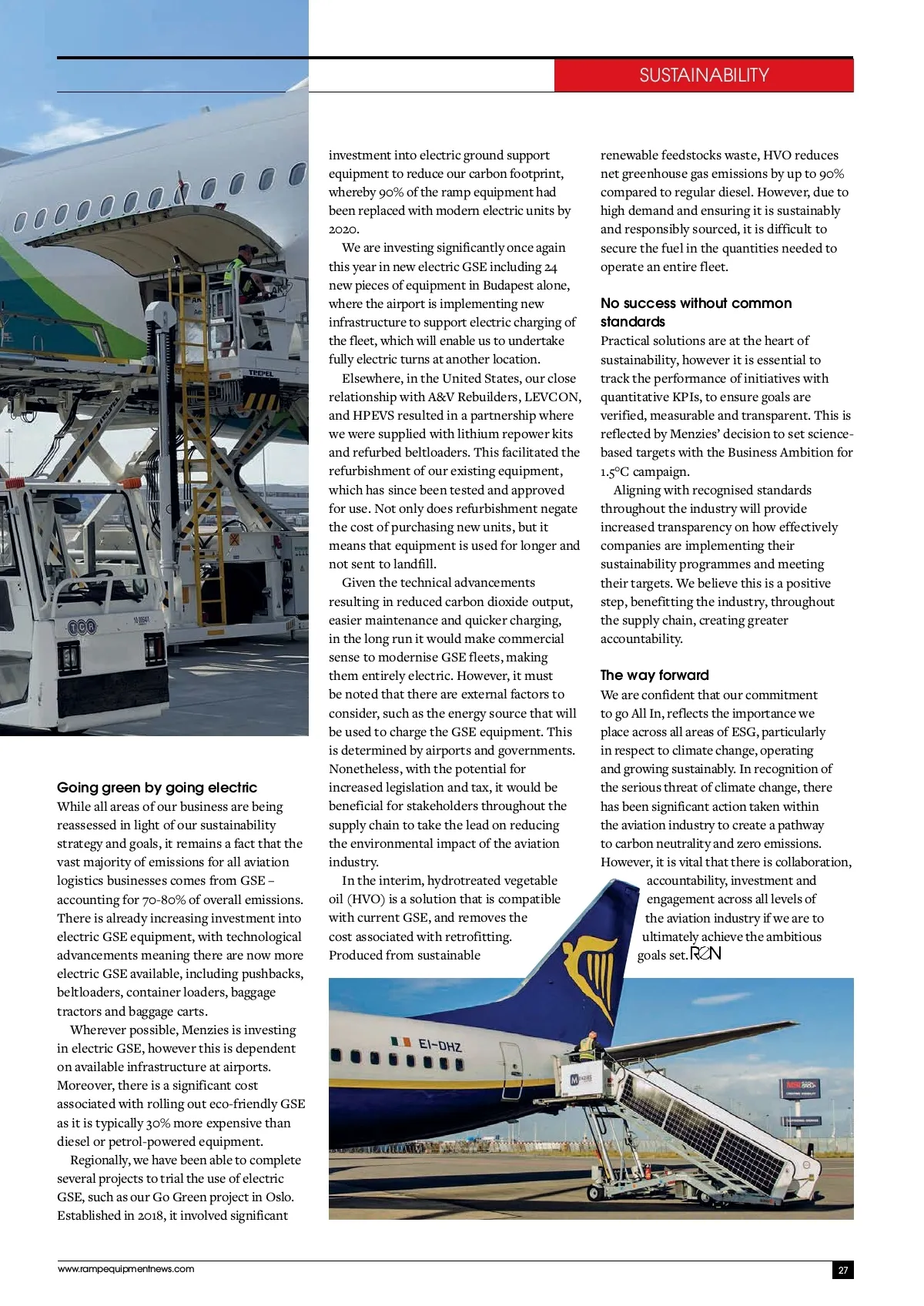 SUSTAINABILITY

TREPEL

TCR

Going green by going electric
While all areas of our business are being reassessed in light of our sustainability strategy and goals, it remains a fact that the vast majority of emissions for all aviation logistics businesses comes from GSE – accounting for 70-80% of overall emissions. There is already increasing investment into electric GSE equipment, with technological advancements meaning there are now more electric GSE available, including pushbacks, beltloaders, container loaders, baggage tractors and baggage carts.

Wherever possible, Menzies is investing in electric GSE, however this is dependent on available infrastructure at airports. Moreover, there is a significant cost associated with rolling out eco-friendly GSE as it is typically 30% more expensive than diesel or petrol-powered equipment.

Regionally, we have been able to complete several projects to trial the use of electric GSE, such as our Go Green project in Oslo. Established in 2018, it involved significant investment into electric ground support equipment to reduce our carbon footprint, whereby 90% of the ramp equipment had been replaced with modern electric units by 2020.

We are investing significantly once again this year in new electric GSE including 24 new pieces of equipment in Budapest alone, where the airport is implementing new infrastructure to support electric charging of the fleet, which will enable us to undertake fully electric turns at another location.

Elsewhere, in the United States, our close relationship with A&V Rebuilders, LEVCON, and HPEVS resulted in a partnership where we were supplied with lithium repower kits and refurbed beltloaders. This facilitated the refurbishment of our existing equipment, which has since been tested and approved for use. Not only does refurbishment negate the cost of purchasing new units, but it means that equipment is used for longer and not sent to landfill.

Given the technical advancements resulting in reduced carbon dioxide output, easier maintenance and quicker charging, in the long run it would make commercial sense to modernise GSE fleets, making them entirely electric. However, it must be noted that there are external factors to consider, such as the energy source that will be used to charge the GSE equipment. This is determined by airports and governments. Nonetheless, with the potential for increased legislation and tax, it would be beneficial for stakeholders throughout the supply chain to take the lead on reducing the environmental impact of the aviation industry.

In the interim, hydrotreated vegetable oil (HVO) is a solution that is compatible with current GSE, and removes the cost associated with retrofitting. Produced from sustainable renewable feedstocks waste, HVO reduces net greenhouse gas emissions by up to 90% compared to regular diesel. However, due to high demand and ensuring it is sustainably and responsibly sourced, it is difficult to secure the fuel in the quantities needed to operate an entire fleet.

No success without common standards
Practical solutions are at the heart of sustainability, however it is essential to track the performance of initiatives with quantitative KPIs, to ensure goals are verified, measurable and transparent. This is reflected by Menzies' decision to set science-based targets with the Business Ambition for 1.5°C campaign.

Aligning with recognised standards throughout the industry will provide increased transparency on how effectively companies are implementing their sustainability programmes and meeting their targets. We believe this is a positive step, benefitting the industry, throughout the supply chain, creating greater accountability.

The way forward
We are confident that our commitment to go All In, reflects the importance we place across all areas of ESG, particularly in respect to climate change, operating and growing sustainably. In recognition of the serious threat of climate change, there has been significant action taken within the aviation industry to create a pathway to carbon neutrality and zero emissions. However, it is vital that there is collaboration, accountability, investment and engagement across all levels of the aviation industry if we are to ultimately achieve the ambitious goals set. REN

EI-DHZ

www.rampequipmentnews.com

27